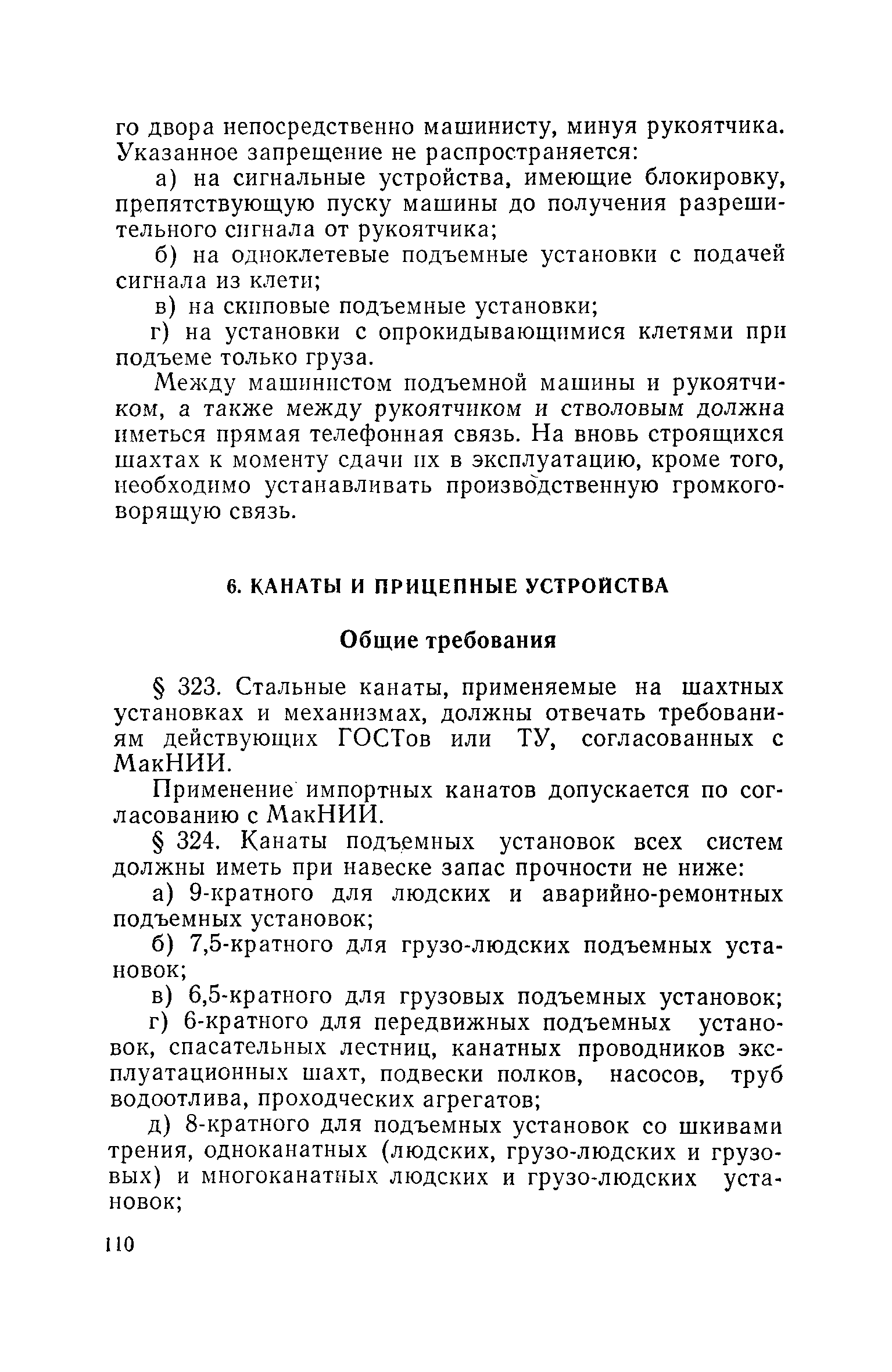 го двора непосредственно машинисту, минуя рукоятчика. Указанное запрещение не распространяется:

а) на сигнальные устройства, имеющие блокировку, препятствующую пуску машины до получения разрешительного сигнала от рукоятчика;

б) на одноклетевые подъемные установки с подачей сигнала из клети;

в) на скиповые подъемные установки;

г) на установки с опрокидывающимися клетями при подъеме только груза.

Между машинистом подъемной машины и рукоятчиком, а также между рукоятчиком и стволовым должна иметься прямая телефонная связь. На вновь строящихся шахтах к моменту сдачи их в эксплуатацию, кроме того, необходимо устанавливать производственную громкоговорящую связь.

6. КАНАТЫ И ПРИЦЕПНЫЕ УСТРОЙСТВА

Общие требования

§ 323. Стальные канаты, применяемые на шахтных установках и механизмах, должны отвечать требованиям действующих ГОСТов или ТУ, согласованных с МакНИИ.

Применение импортных канатов допускается по согласованию с МакНИИ.

§ 324. Канаты подъемных установок всех систем должны иметь при навеске запас прочности не ниже:

а) 9-кратного для людских и аварийно-ремонтных подъемных установок;

б) 7,5-кратного для грузо-людских подъемных установок;

в) 6,5-кратного для грузовых подъемных установок;

г) 6-кратного для передвижных подъемных установок, спасательных лестниц, канатных проводников эксплуатационных шахт, подвески полков, насосов, труб водоотлива, проходческих агрегатов;

д) 8-кратного для подъемных установок со шкивами трения, одноканатных (людских, грузо-людских и грузовых) и многоканатных людских и грузо-людских установок;

110